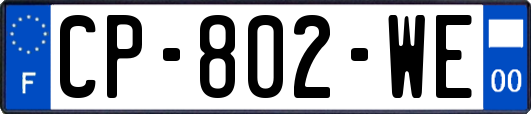 F

CP-802-WE

00